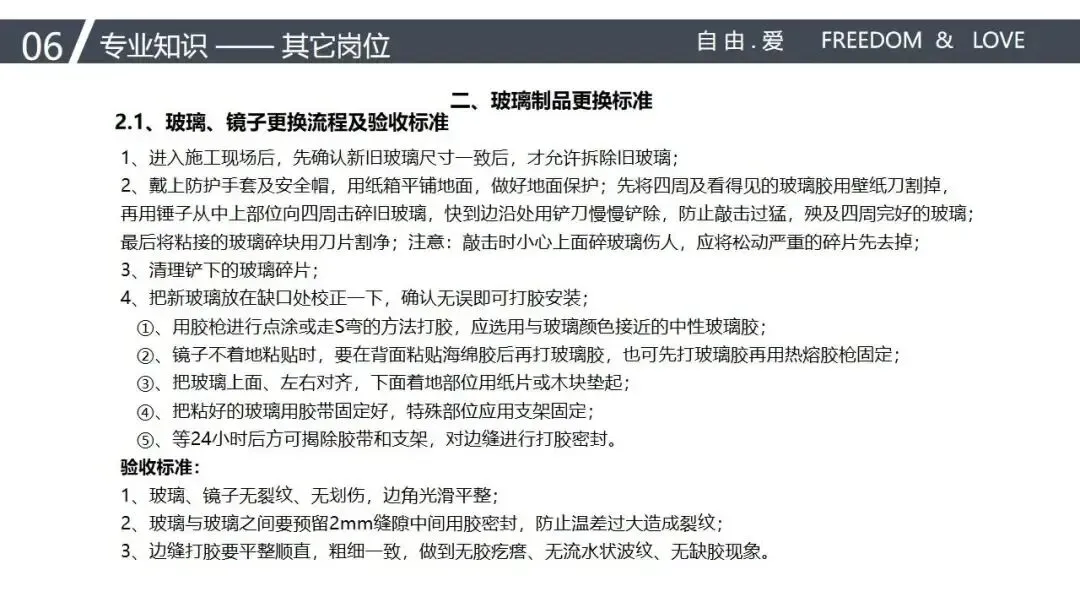 06 专业知识 —— 其它岗位

自由.爱 FREEDOM & LOVE

二、玻璃制品更换标准

2.1、玻璃、镜子更换流程及验收标准

1、进入施工现场后，先确认新旧玻璃尺寸一致后，才允许拆除旧玻璃；

2、戴上防护手套及安全帽，用纸箱平铺地面，做好地面保护；先将四周及看得见的玻璃胶用壁纸刀割掉，再用锤子从中上部位向四周击碎旧玻璃，快到边沿处用铲刀慢慢铲除，防止敲击过猛，殃及四周完好的玻璃；最后将粘接的玻璃碎块用刀片割净；注意：敲击时小心上面碎玻璃伤人，应将松动严重的碎片先去掉；

3、清理铲下的玻璃碎片；

4、把新玻璃放在缺口处校正一下，确认无误即可打胶安装；

①、用胶枪进行点涂或走S弯的方法打胶，应选用与玻璃颜色接近的中性玻璃胶；

②、镜子不着地粘贴时，要在背面粘贴海绵胶后再打玻璃胶，也可先打玻璃胶再用热熔胶枪固定；

③、把玻璃上面、左右对齐，下面着地部位用纸片或木块垫起；

④、把粘好的玻璃用胶带固定好，特殊部位应用支架固定；

⑤、等24小时后方可揭除胶带和支架，对边缝进行打胶密封。

验收标准：

1、玻璃、镜子无裂纹、无划伤，边角光滑平整；

2、玻璃与玻璃之间要预留2mm缝隙中间用胶密封，防止温差过大造成裂纹；

3、边缝打胶要平整顺直，粗细一致，做到无胶疙瘩、无流水状波纹、无缺胶现象。